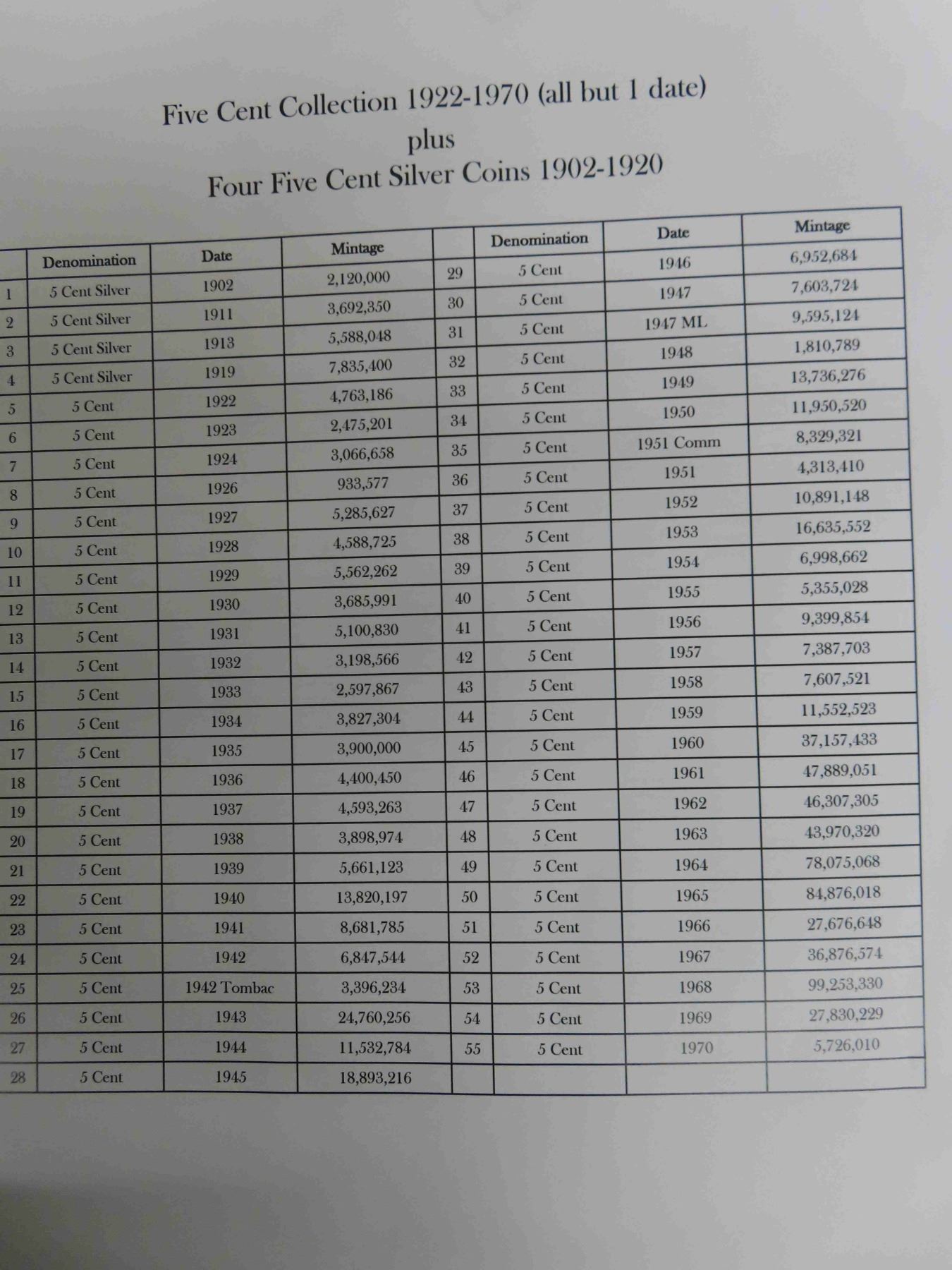 Five Cent Collection 1922-1970 (all but 1 date)
plus
Four Five Cent Silver Coins 1902-1920

| | Denomination | Date | Mintage | | Denomination | Date | Mintage |
|---|---|---|---|---|---|---|---|
| 1 | 5 Cent Silver | 1902 | 2,120,000 | 29 | 5 Cent | 1946 | 6,952,684 |
| 2 | 5 Cent Silver | 1911 | 3,692,350 | 30 | 5 Cent | 1947 | 7,603,724 |
| 3 | 5 Cent Silver | 1913 | 5,588,048 | 31 | 5 Cent | 1947 ML | 9,595,124 |
| 4 | 5 Cent Silver | 1919 | 7,835,400 | 32 | 5 Cent | 1948 | 1,810,789 |
| 5 | 5 Cent | 1922 | 4,763,186 | 33 | 5 Cent | 1949 | 13,736,276 |
| 6 | 5 Cent | 1923 | 2,475,201 | 34 | 5 Cent | 1950 | 11,950,520 |
| 7 | 5 Cent | 1924 | 3,066,658 | 35 | 5 Cent | 1951 Comm | 8,329,321 |
| 8 | 5 Cent | 1926 | 933,577 | 36 | 5 Cent | 1951 | 4,313,410 |
| 9 | 5 Cent | 1927 | 5,285,627 | 37 | 5 Cent | 1952 | 10,891,148 |
| 10 | 5 Cent | 1928 | 4,588,725 | 38 | 5 Cent | 1953 | 16,635,552 |
| 11 | 5 Cent | 1929 | 5,562,262 | 39 | 5 Cent | 1954 | 6,998,662 |
| 12 | 5 Cent | 1930 | 3,685,991 | 40 | 5 Cent | 1955 | 5,355,028 |
| 13 | 5 Cent | 1931 | 5,100,830 | 41 | 5 Cent | 1956 | 9,399,854 |
| 14 | 5 Cent | 1932 | 3,198,566 | 42 | 5 Cent | 1957 | 7,387,703 |
| 15 | 5 Cent | 1933 | 2,597,867 | 43 | 5 Cent | 1958 | 7,607,521 |
| 16 | 5 Cent | 1934 | 3,827,304 | 44 | 5 Cent | 1959 | 11,552,523 |
| 17 | 5 Cent | 1935 | 3,900,000 | 45 | 5 Cent | 1960 | 37,157,433 |
| 18 | 5 Cent | 1936 | 4,400,450 | 46 | 5 Cent | 1961 | 47,889,051 |
| 19 | 5 Cent | 1937 | 4,593,263 | 47 | 5 Cent | 1962 | 46,307,305 |
| 20 | 5 Cent | 1938 | 3,898,974 | 48 | 5 Cent | 1963 | 43,970,320 |
| 21 | 5 Cent | 1939 | 5,661,123 | 49 | 5 Cent | 1964 | 78,075,068 |
| 22 | 5 Cent | 1940 | 13,820,197 | 50 | 5 Cent | 1965 | 84,876,018 |
| 23 | 5 Cent | 1941 | 8,681,785 | 51 | 5 Cent | 1966 | 27,676,648 |
| 24 | 5 Cent | 1942 | 6,847,544 | 52 | 5 Cent | 1967 | 36,876,574 |
| 25 | 5 Cent | 1942 Tombac | 3,396,234 | 53 | 5 Cent | 1968 | 99,253,330 |
| 26 | 5 Cent | 1943 | 24,760,256 | 54 | 5 Cent | 1969 | 27,830,229 |
| 27 | 5 Cent | 1944 | 11,532,784 | 55 | 5 Cent | 1970 | 5,726,010 |
| 28 | 5 Cent | 1945 | 18,893,216 | | | | |